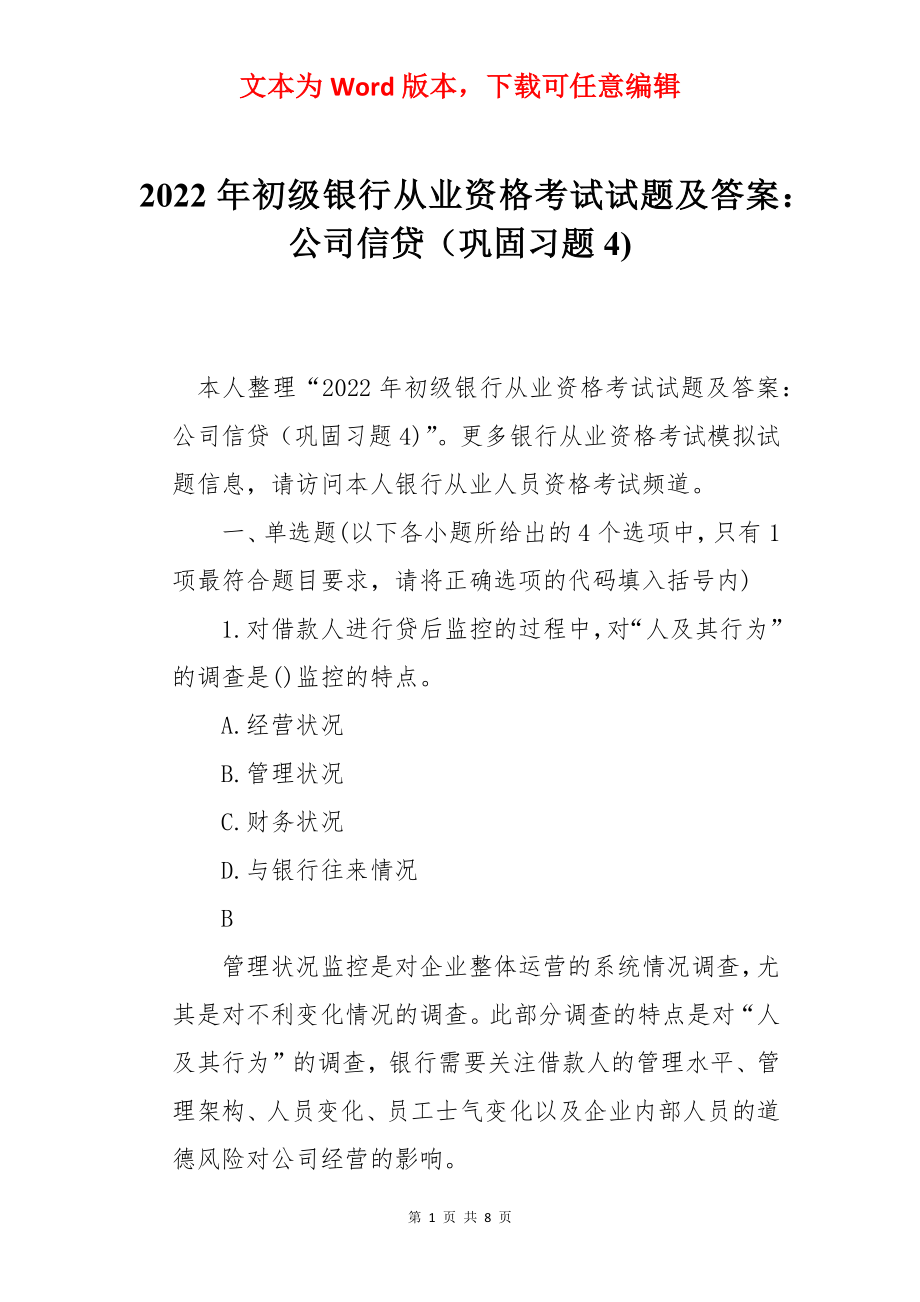 文本为 Word 版本，下载可任意编辑

2022 年初级银行从业资格考试试题及答案：公司信贷（巩固习题 4)

本人整理“2022 年初级银行从业资格考试试题及答案：公司信贷（巩固习题 4)”。更多银行从业资格考试模拟试题信息，请访问本人银行从业人员资格考试频道。

一、单选题(以下各小题所给出的 4 个选项中，只有 1 项最符合题目要求，请将正确选项的代码填入括号内)

1.对借款人进行贷后监控的过程中，对“人及其行为”的调查是()监控的特点。

A.经营状况

B.管理状况

C.财务状况

D.与银行往来情况

B

管理状况监控是对企业整体运营的系统情况调查，尤其是对不利变化情况的调查。此部分调查的特点是对“人及其行为”的调查，银行需要关注借款人的管理水平、管理架构、人员变化、员工士气变化以及企业内部人员的道德风险对公司经营的影响。

第 1 页 共 8 页